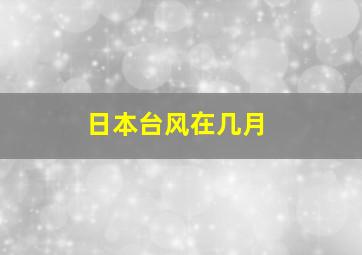 日本台风在几月